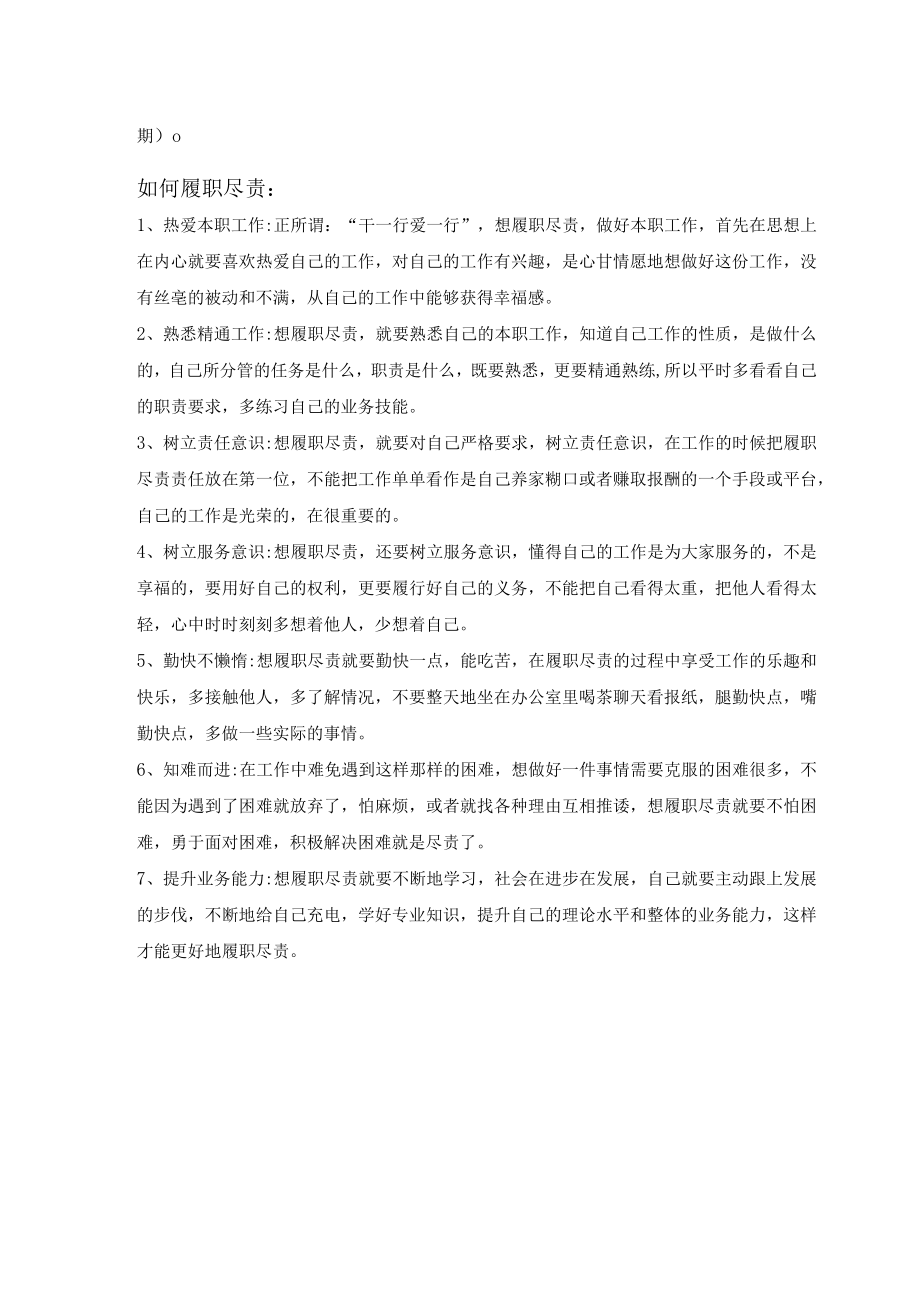 期）o

如何履职尽责：

1、热爱本职工作:正所谓：“干一行爱一行”，想履职尽责，做好本职工作，首先在思想上在内心就要喜欢热爱自己的工作，对自己的工作有兴趣，是心甘情愿地想做好这份工作，没有丝毫的被动和不满，从自己的工作中能够获得幸福感。

2、熟悉精通工作:想履职尽责，就要熟悉自己的本职工作，知道自己工作的性质，是做什么的，自己所分管的任务是什么，职责是什么，既要熟悉，更要精通熟练,所以平时多看看自己的职责要求，多练习自己的业务技能。

3、树立责任意识:想履职尽责，就要对自己严格要求，树立责任意识，在工作的时候把履职尽责责任放在第一位，不能把工作单单看作是自己养家糊口或者赚取报酬的一个手段或平台，自己的工作是光荣的，在很重要的。

4、树立服务意识:想履职尽责，还要树立服务意识，懂得自己的工作是为大家服务的，不是享福的，要用好自己的权利，更要履行好自己的义务，不能把自己看得太重，把他人看得太轻，心中时时刻刻多想着他人，少想着自己。

5、勤快不懒惰:想履职尽责就要勤快一点，能吃苦，在履职尽责的过程中享受工作的乐趣和快乐，多接触他人，多了解情况，不要整天地坐在办公室里喝茶聊天看报纸，腿勤快点，嘴勤快点，多做一些实际的事情。

6、知难而进:在工作中难免遇到这样那样的困难，想做好一件事情需要克服的困难很多，不能因为遇到了困难就放弃了，怕麻烦，或者就找各种理由互相推诿，想履职尽责就要不怕困难，勇于面对困难，积极解决困难就是尽责了。

7、提升业务能力:想履职尽责就要不断地学习，社会在进步在发展，自己就要主动跟上发展的步伐，不断地给自己充电，学好专业知识，提升自己的理论水平和整体的业务能力，这样才能更好地履职尽责。